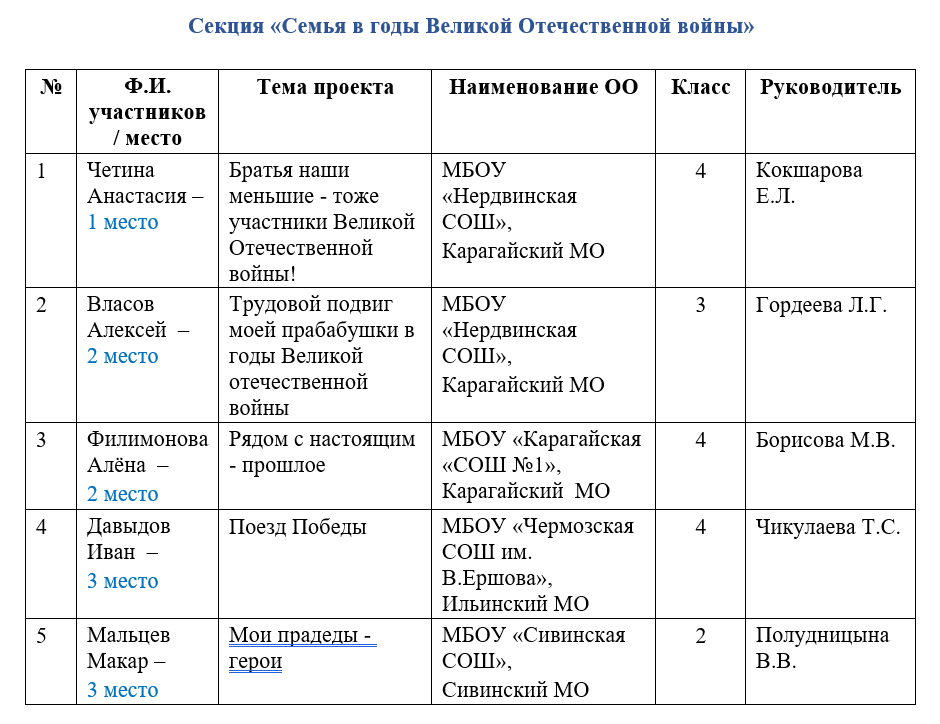 Секция «Семья в годы Великой Отечественной войны»

| № | Ф.И. участников / место | Тема проекта | Наименование ОО | Класс | Руководитель |
|---|---|---|---|---|---|
| 1 | Четина Анастасия – 1 место | Братья наши меньшие - тоже участники Великой Отечественной войны! | МБОУ «Нердвинская СОШ», Карагайский МО | 4 | Кокшарова Е.Л. |
| 2 | Власов Алексей – 2 место | Трудовой подвиг моей прабабушки в годы Великой отечественной войны | МБОУ «Нердвинская СОШ», Карагайский МО | 3 | Гордеева Л.Г. |
| 3 | Филимонова Алёна – 2 место | Рядом с настоящим - прошлое | МБОУ «Карагайская «СОШ №1», Карагайский МО | 4 | Борисова М.В. |
| 4 | Давыдов Иван – 3 место | Поезд Победы | МБОУ «Чермозская СОШ им. В.Ершова», Ильинский МО | 4 | Чикулаева Т.С. |
| 5 | Мальцев Макар – 3 место | Мои прадеды - герои | МБОУ «Сивинская СОШ», Сивинский МО | 2 | Полудницына В.В. |